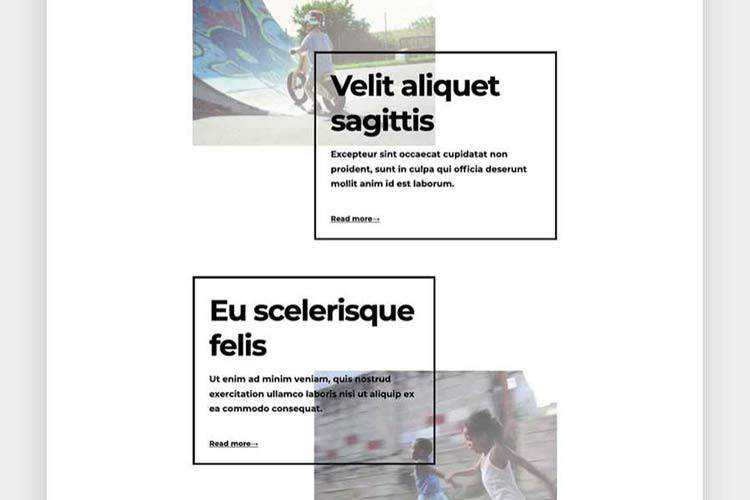 Velit aliquet sagittis

Excepteur sint occaecat cupidatat non proident, sunt in culpa qui officia deserunt mollit anim id est laborum.

Read more→

Eu scelerisque felis

Ut enim ad minim veniam, quis nostrud exercitation ullamco laboris nisi ut aliquip ex ea commodo consequat.

Read more→